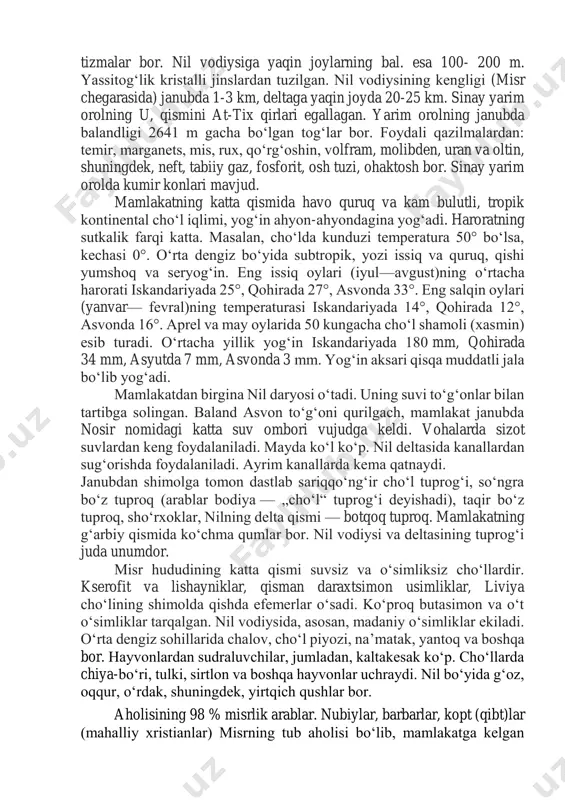 tizmalar bor. Nil vodiysiga yaqin joylarning bal. esa 100- 200 m. Yassitogʻlik kristalli jinslardan tuzilgan. Nil vodiysining kengligi (Misr chegarasida) janubda 1-3 km, deltaga yaqin joyda 20-25 km. Sinay yarim orolning U, qismini At-Tix qirlari egallagan. Yarim orolning janubda balandligi 2641 m gacha boʻlgan togʻlar bor. Foydali qazilmalardan: temir, marganets, mis, rux, qoʻrgʻoshin, volfram, molibden, uran va oltin, shuningdek, neft, tabiiy gaz, fosforit, osh tuzi, ohaktosh bor. Sinay yarim orolda kumir konlari mavjud.

Mamlakatning katta qismida havo quruq va kam bulutli, tropik kontinental choʻl iqlimi, yogʻin ahyon-ahyondagina yogʻadi. Haroratning sutkalik farqi katta. Masalan, choʻlda kunduzi temperatura 50° boʻlsa, kechasi 0°. Oʻrta dengiz boʻyida subtropik, yozi issiq va quruq, qishi yumshoq va seryogʻin. Eng issiq oylari (iyul—avgust)ning oʻrtacha harorati Iskandariyada 25°, Qohirada 27°, Asvonda 33°. Eng salqin oylari (yanvar— fevral)ning temperaturasi Iskandariyada 14°, Qohirada 12°, Asvonda 16°. Aprel va may oylarida 50 kungacha choʻl shamoli (xasmin) esib turadi. Oʻrtacha yillik yogʻin Iskandariyada 180 mm, Qohirada 34 mm, Asyutda 7 mm, Asvonda 3 mm. Yogʻin aksari qisqa muddatli jala boʻlib yogʻadi.

Mamlakatdan birgina Nil daryosi oʻtadi. Uning suvi toʻgʻonlar bilan tartibga solingan. Baland Asvon toʻgʻoni qurilgach, mamlakat janubda Nosir nomidagi katta suv ombori vujudga keldi. Vohalarda sizot suvlardan keng foydalaniladi. Mayda koʻl koʻp. Nil deltasida kanallardan sugʻorishda foydalaniladi. Ayrim kanallarda kema qatnaydi.
Janubdan shimolga tomon dastlab sariqqoʻngʻir choʻl tuprogʻi, soʻngra boʻz tuproq (arablar bodiya — „choʻl“ tuprogʻi deyishadi), taqir boʻz tuproq, shoʻrxoklar, Nilning delta qismi — botqoq tuproq. Mamlakatning gʻarbiy qismida koʻchma qumlar bor. Nil vodiysi va deltasining tuprogʻi juda unumdor.

Misr hududining katta qismi suvsiz va oʻsimliksiz choʻllardir. Kserofit va lishayniklar, qisman daraxtsimon usimliklar, Liviya choʻlining shimolda qishda efemerlar oʻsadi. Koʻproq butasimon va oʻt oʻsimliklar tarqalgan. Nil vodiysida, asosan, madaniy oʻsimliklar ekiladi. Oʻrta dengiz sohillarida chalov, choʻl piyozi, naʼmatak, yantoq va boshqa bor. Hayvonlardan sudraluvchilar, jumladan, kaltakesak koʻp. Choʻllarda chiya-boʻri, tulki, sirtlon va boshqa hayvonlar uchraydi. Nil boʻyida gʻoz, oqqur, oʻrdak, shuningdek, yirtqich qushlar bor.

Aholisining 98 % misrlik arablar. Nubiylar, barbarlar, kopt (qibt)lar (mahalliy xristianlar) Misrning tub aholisi boʻlib, mamlakatga kelgan